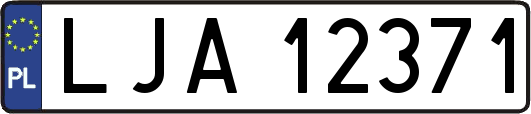 PL
LJA 12371